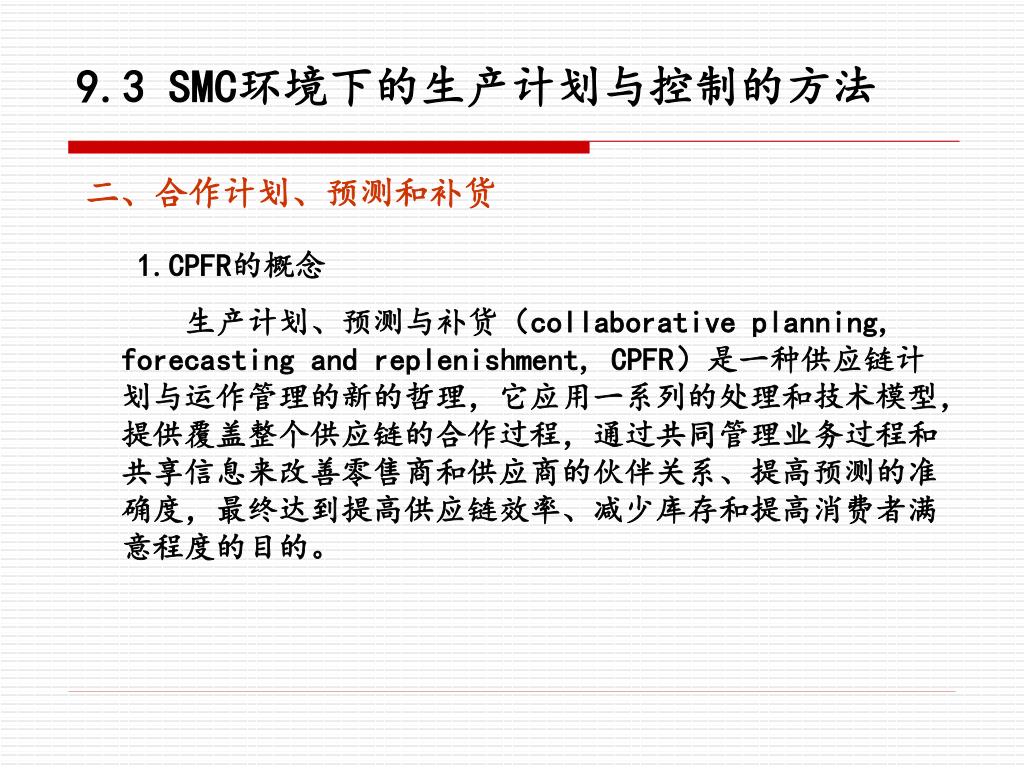 9.3 SMC环境下的生产计划与控制的方法

二、合作计划、预测和补货

1.CPFR的概念

生产计划、预测与补货（collaborative planning, forecasting and replenishment, CPFR）是一种供应链计划与运作管理的新的哲理，它应用一系列的处理和技术模型，提供覆盖整个供应链的合作过程，通过共同管理业务过程和共享信息来改善零售商和供应商的伙伴关系、提高预测的准确度，最终达到提高供应链效率、减少库存和提高消费者满意程度的目的。